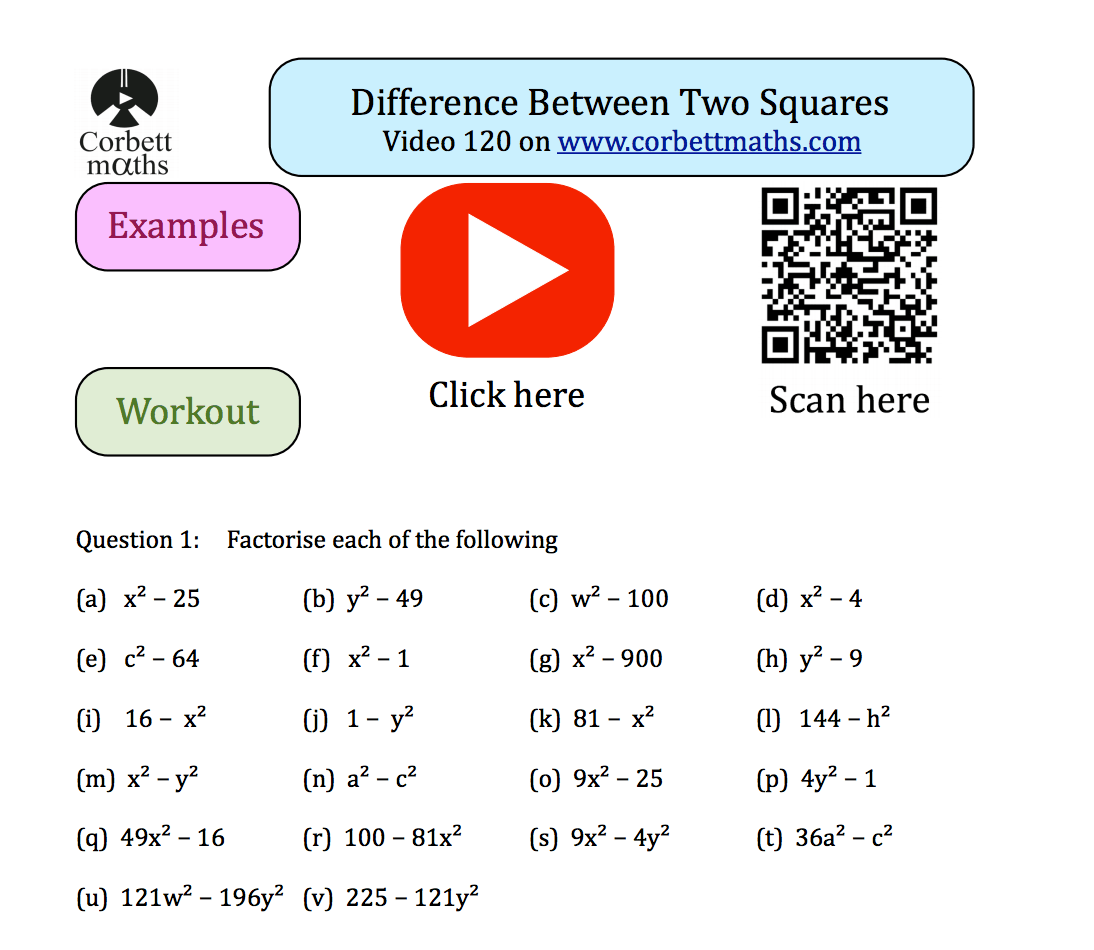 Corbett maths

Difference Between Two Squares
Video 120 on www.corbettmaths.com

Examples

Click here

Scan here

Workout

Question 1: Factorise each of the following

(a) $x^2 - 25$ (b) $y^2 - 49$ (c) $w^2 - 100$ (d) $x^2 - 4$

(e) $c^2 - 64$ (f) $x^2 - 1$ (g) $x^2 - 900$ (h) $y^2 - 9$

(i) $16 - x^2$ (j) $1 - y^2$ (k) $81 - x^2$ (l) $144 - h^2$

(m) $x^2 - y^2$ (n) $a^2 - c^2$ (o) $9x^2 - 25$ (p) $4y^2 - 1$

(q) $49x^2 - 16$ (r) $100 - 81x^2$ (s) $9x^2 - 4y^2$ (t) $36a^2 - c^2$

(u) $121w^2 - 196y^2$ (v) $225 - 121y^2$